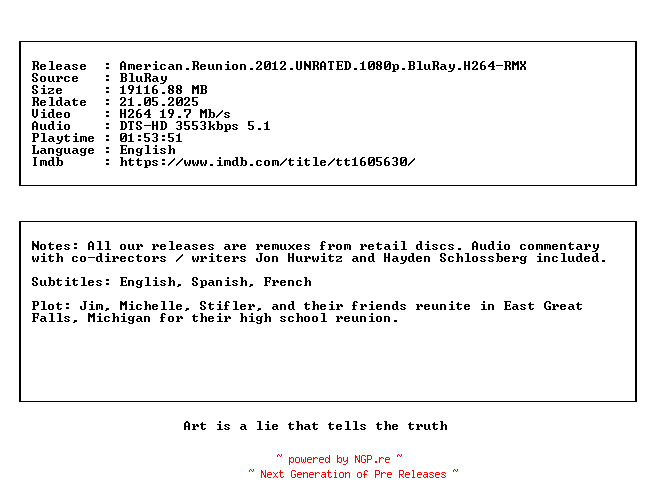 Release : American.Reunion.2012.UNRATED.1080p.BluRay.H264-RMX
Source : BluRay
Size : 19116.88 MB
Reldate : 21.05.2025
Video : H264 19.7 Mb/s
Audio : DTS-HD 3553kbps 5.1
Playtime : 01:53:51
Language : English
Imdb : https://www.imdb.com/title/tt1605630/

Notes: All our releases are remuxes from retail discs. Audio commentary with co-directors / writers Jon Hurwitz and Hayden Schlossberg included.

Subtitles: English, Spanish, French

Plot: Jim, Michelle, Stifler, and their friends reunite in East Great Falls, Michigan for their high school reunion.

Art is a lie that tells the truth

~ powered by NGP.re ~
~ Next Generation of Pre Releases ~